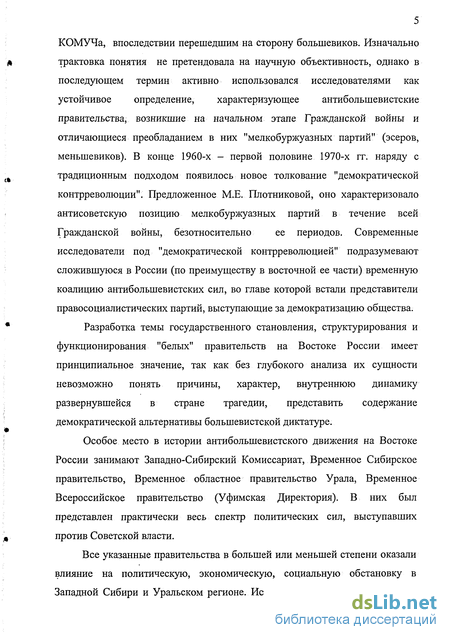 5

КОМУЧа, впоследствии перешедшим на сторону большевиков. Изначально трактовка понятия не претендовала на научную объективность, однако в последующем термин активно использовался исследователями как устойчивое определение, характеризующее антибольшевистские правительства, возникшие на начальном этапе Гражданской войны и отличающиеся преобладанием в них "мелкобуржуазных партий" (эсеров, меньшевиков). В конце 1960-х – первой половине 1970-х гг. наряду с традиционным подходом появилось новое толкование "демократической контрреволюции". Предложенное М.Е. Плотниковой, оно характеризовало антисоветскую позицию мелкобуржуазных партий в течение всей Гражданской войны, безотносительно ее периодов. Современные исследователи под "демократической контрреволюцией" подразумевают сложившуюся в России (по преимуществу в восточной ее части) временную коалицию антибольшевистских сил, во главе которой встали представители правосоциалистических партий, выступающие за демократизацию общества.

Разработка темы государственного становления, структурирования и функционирования "белых" правительств на Востоке России имеет принципиальное значение, так как без глубокого анализа их сущности невозможно понять причины, характер, внутреннюю динамику развернувшейся в стране трагедии, представить содержание демократической альтернативы большевистской диктатуре.

Особое место в истории антибольшевистского движения на Востоке России занимают Западно-Сибирский Комиссариат, Временное Сибирское правительство, Временное областное правительство Урала, Временное Всероссийское правительство (Уфимская Директория). В них был представлен практически весь спектр политических сил, выступавших против Советской власти.

Все указанные правительства в большей или меньшей степени оказали влияние на политическую, экономическую, социальную обстановку в Западной Сибири и Уральском регионе. Ис

dsLib.net
библиотека диссертаций